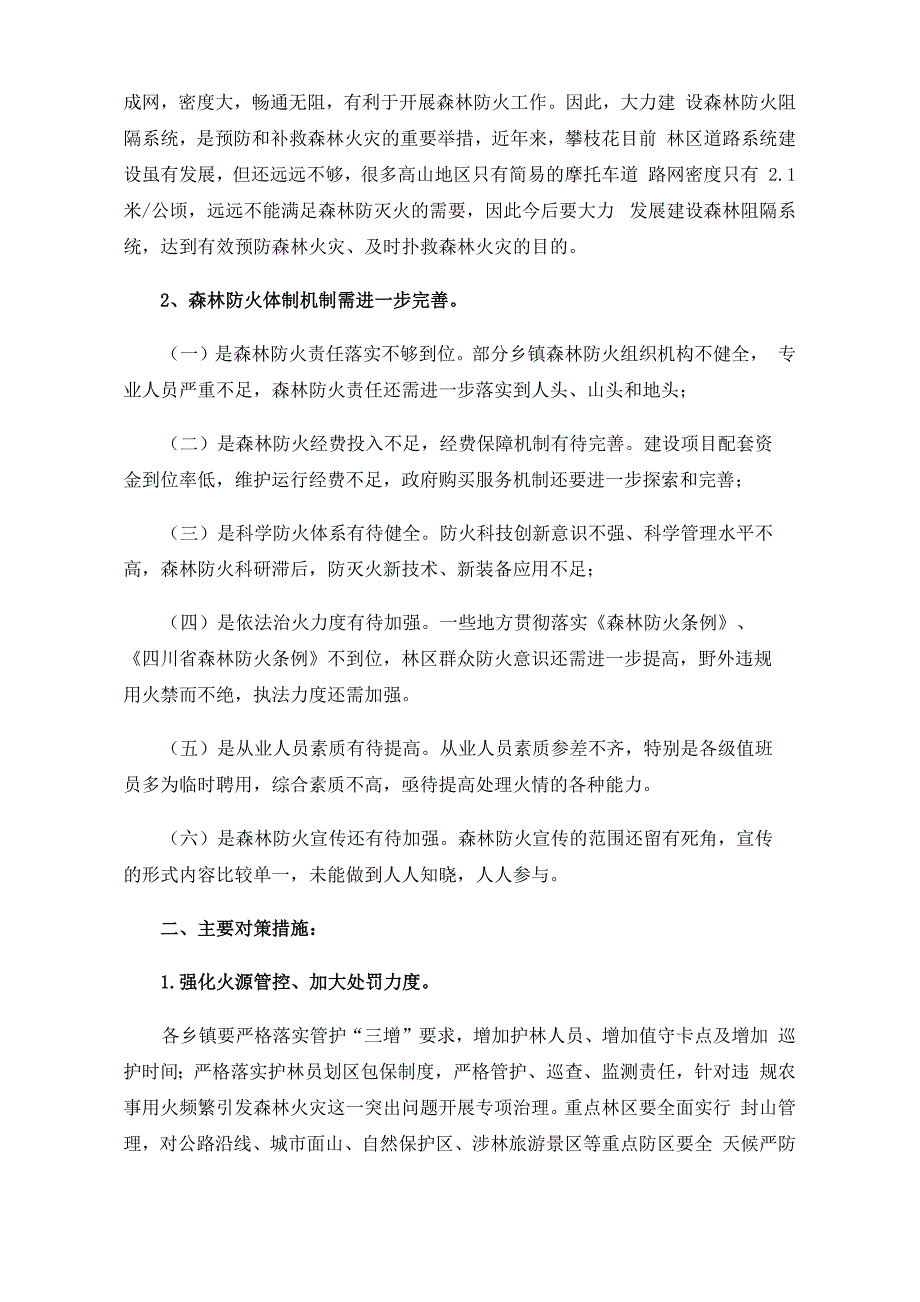 成网，密度大，畅通无阻，有利于开展森林防火工作。因此，大力建 设森林防火阻隔系统，是预防和补救森林火灾的重要举措，近年来，攀枝花目前 林区道路系统建设虽有发展，但还远远不够，很多高山地区只有简易的摩托车道 路网密度只有 2.1 米/公顷，远远不能满足森林防灭火的需要，因此今后要大力 发展建设森林阻隔系统，达到有效预防森林火灾、及时扑救森林火灾的目的。

2、森林防火体制机制需进一步完善。

（一）是森林防火责任落实不够到位。部分乡镇森林防火组织机构不健全， 专业人员严重不足，森林防火责任还需进一步落实到人头、山头和地头；

（二）是森林防火经费投入不足，经费保障机制有待完善。建设项目配套资金到位率低，维护运行经费不足，政府购买服务机制还要进一步探索和完善；

（三）是科学防火体系有待健全。防火科技创新意识不强、科学管理水平不高，森林防火科研滞后，防灭火新技术、新装备应用不足；

（四）是依法治火力度有待加强。一些地方贯彻落实《森林防火条例》、《四川省森林防火条例》不到位，林区群众防火意识还需进一步提高，野外违规用火禁而不绝，执法力度还需加强。

（五）是从业人员素质有待提高。从业人员素质参差不齐，特别是各级值班员多为临时聘用，综合素质不高，亟待提高处理火情的各种能力。

（六）是森林防火宣传还有待加强。森林防火宣传的范围还留有死角，宣传的形式内容比较单一，未能做到人人知晓，人人参与。

二、主要对策措施：

1.强化火源管控、加大处罚力度。

各乡镇要严格落实管护“三增”要求，增加护林人员、增加值守卡点及增加 巡护时间；严格落实护林员划区包保制度，严格管护、巡查、监测责任，针对违 规农事用火频繁引发森林火灾这一突出问题开展专项治理。重点林区要全面实行 封山管理，对公路沿线、城市面山、自然保护区、涉林旅游景区等重点防区要全 天候严防